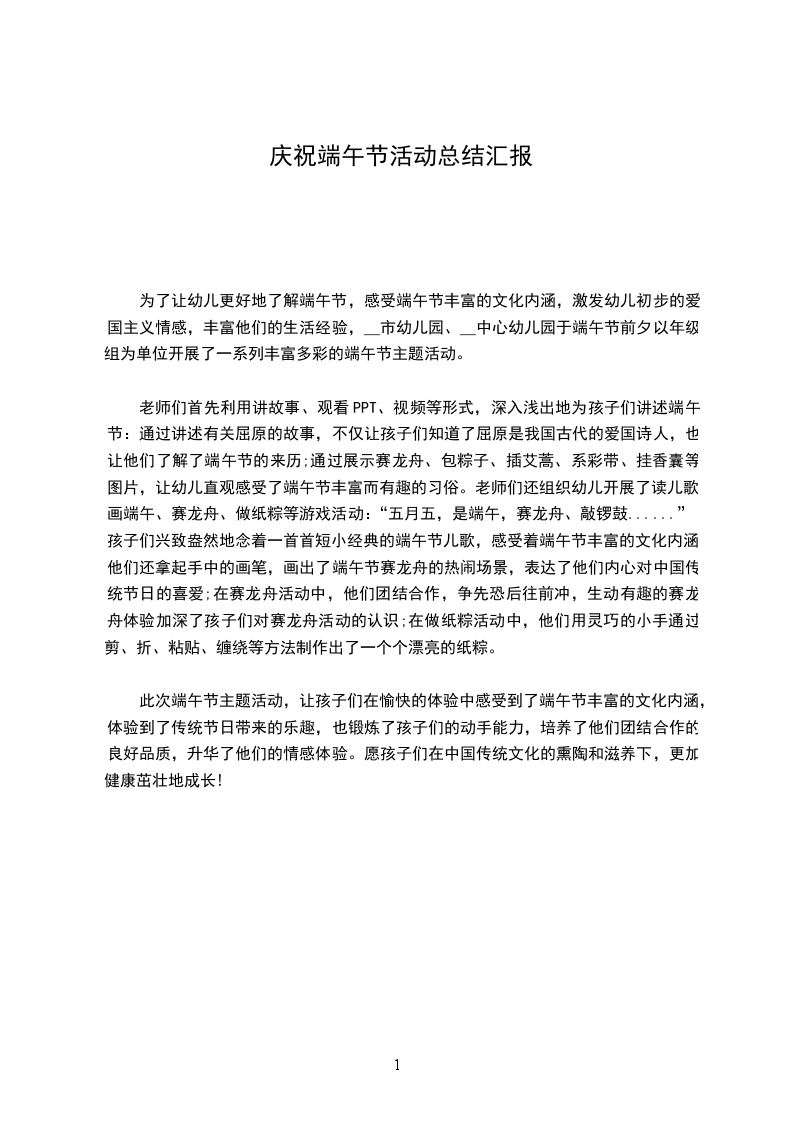 庆祝端午节活动总结汇报

为了让幼儿更好地了解端午节，感受端午节丰富的文化内涵，激发幼儿初步的爱国主义情感，丰富他们的生活经验，__市幼儿园、__中心幼儿园于端午节前夕以年级组为单位开展了一系列丰富多彩的端午节主题活动。

老师们首先利用讲故事、观看PPT、视频等形式，深入浅出地为孩子们讲述端午节：通过讲述有关屈原的故事，不仅让孩子们知道了屈原是我国古代的爱国诗人，也让他们了解了端午节的来历;通过展示赛龙舟、包粽子、插艾蒿、系彩带、挂香囊等图片，让幼儿直观感受了端午节丰富而有趣的习俗。老师们还组织幼儿开展了读儿歌画端午、赛龙舟、做纸粽等游戏活动：“五月五，是端午，赛龙舟、敲锣鼓......”孩子们兴致盎然地念着一首首短小经典的端午节儿歌，感受着端午节丰富的文化内涵他们还拿起手中的画笔，画出了端午节赛龙舟的热闹场景，表达了他们内心对中国传统节日的喜爱;在赛龙舟活动中，他们团结合作，争先恐后往前冲，生动有趣的赛龙舟体验加深了孩子们对赛龙舟活动的认识;在做纸粽活动中，他们用灵巧的小手通过剪、折、粘贴、缠绕等方法制作出了一个个漂亮的纸粽。

此次端午节主题活动，让孩子们在愉快的体验中感受到了端午节丰富的文化内涵，体验到了传统节日带来的乐趣，也锻炼了孩子们的动手能力，培养了他们团结合作的良好品质，升华了他们的情感体验。愿孩子们在中国传统文化的熏陶和滋养下，更加健康茁壮地成长!

1